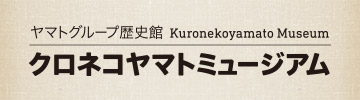 ヤマトグループ歴史館 Kuronekoyamato Museum

クロネコヤマトミュージアム